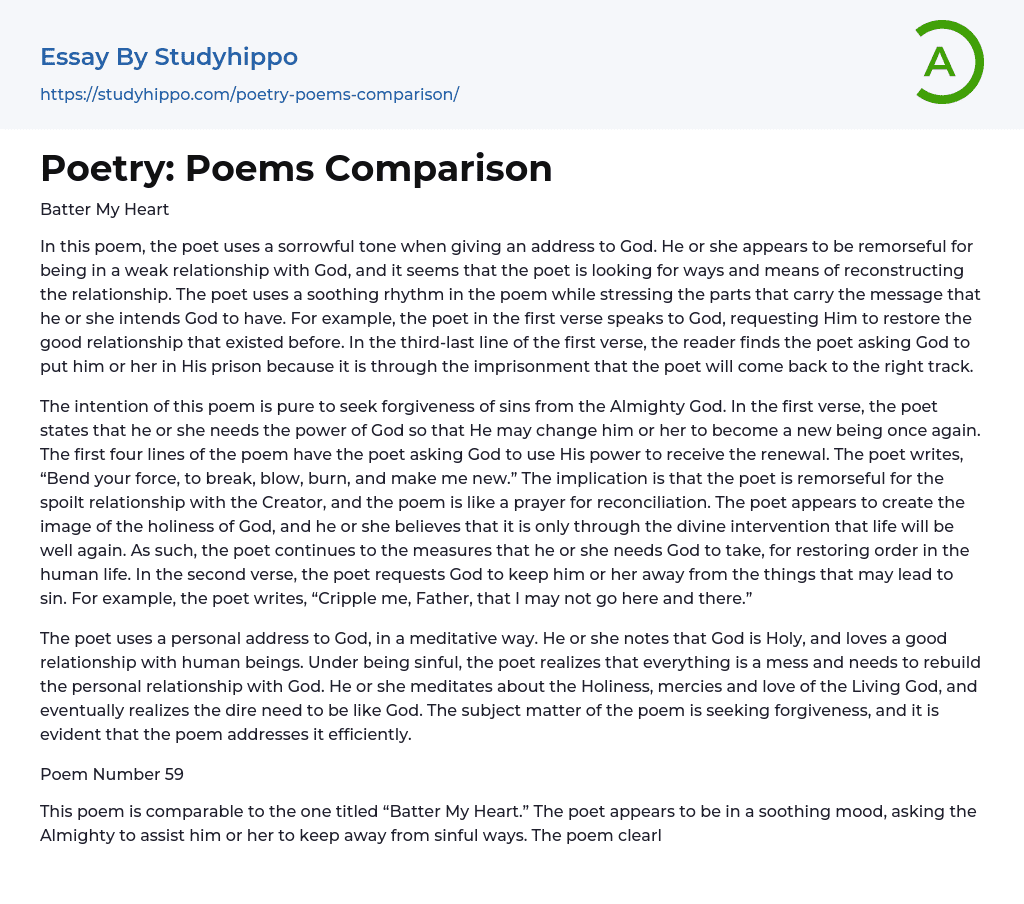 Essay By Studyhippo

https://studyhippo.com/poetry-poems-comparison/

A

Poetry: Poems Comparison

Batter My Heart

In this poem, the poet uses a sorrowful tone when giving an address to God. He or she appears to be remorseful for being in a weak relationship with God, and it seems that the poet is looking for ways and means of reconstructing the relationship. The poet uses a soothing rhythm in the poem while stressing the parts that carry the message that he or she intends God to have. For example, the poet in the first verse speaks to God, requesting Him to restore the good relationship that existed before. In the third-last line of the first verse, the reader finds the poet asking God to put him or her in His prison because it is through the imprisonment that the poet will come back to the right track.

The intention of this poem is pure to seek forgiveness of sins from the Almighty God. In the first verse, the poet states that he or she needs the power of God so that He may change him or her to become a new being once again. The first four lines of the poem have the poet asking God to use His power to receive the renewal. The poet writes, “Bend your force, to break, blow, burn, and make me new.” The implication is that the poet is remorseful for the spoilt relationship with the Creator, and the poem is like a prayer for reconciliation. The poet appears to create the image of the holiness of God, and he or she believes that it is only through the divine intervention that life will be well again. As such, the poet continues to the measures that he or she needs God to take, for restoring order in the human life. In the second verse, the poet requests God to keep him or her away from the things that may lead to sin. For example, the poet writes, “Cripple me, Father, that I may not go here and there.”

The poet uses a personal address to God, in a meditative way. He or she notes that God is Holy, and loves a good relationship with human beings. Under being sinful, the poet realizes that everything is a mess and needs to rebuild the personal relationship with God. He or she meditates about the Holiness, mercies and love of the Living God, and eventually realizes the dire need to be like God. The subject matter of the poem is seeking forgiveness, and it is evident that the poem addresses it efficiently.

Poem Number 59

This poem is comparable to the one titled “Batter My Heart.” The poet appears to be in a soothing mood, asking the Almighty to assist him or her to keep away from sinful ways. The poem clearl